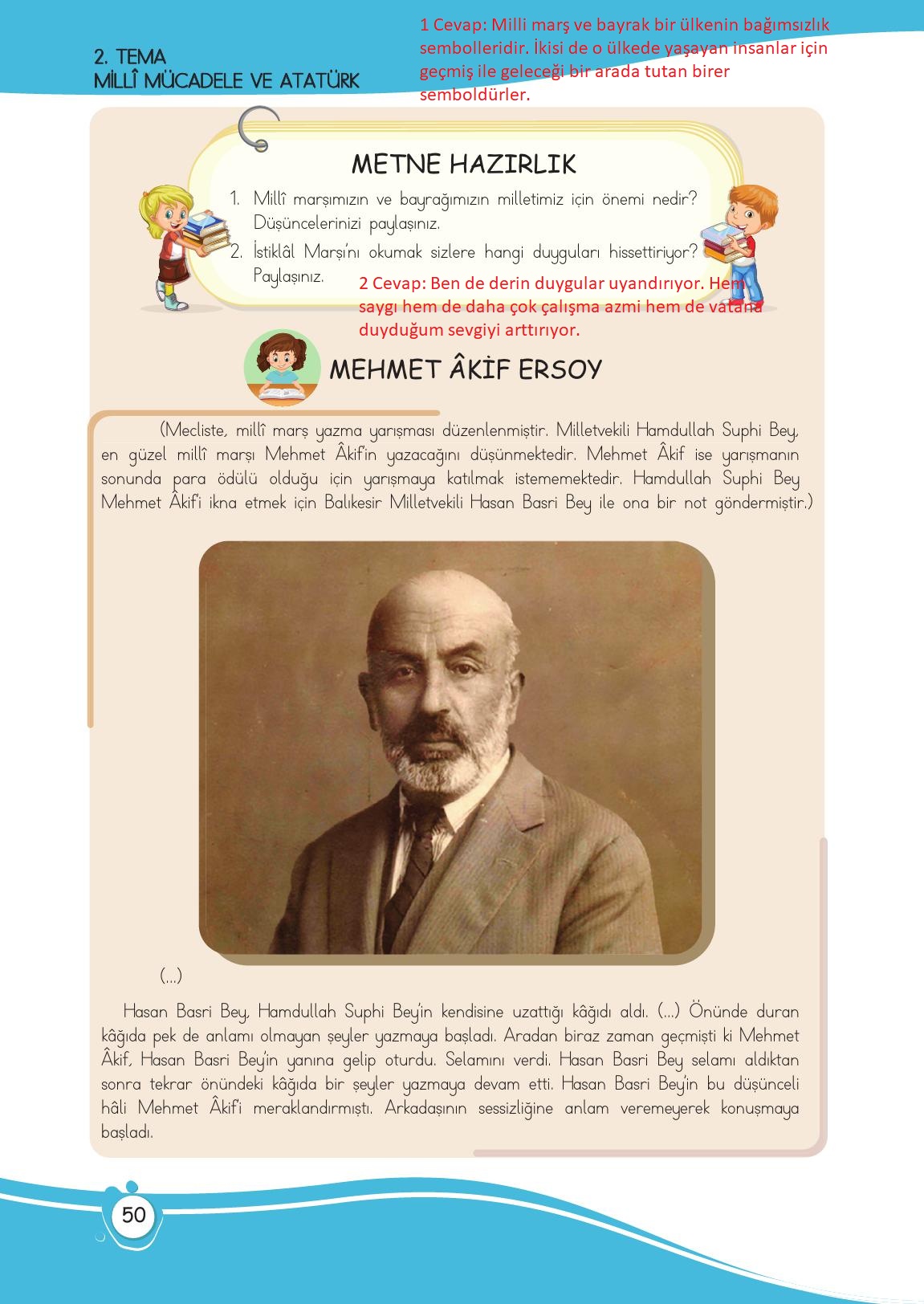 2. TEMA
MİLLÎ MÜCADELE VE ATATÜRK

1 Cevap: Milli marş ve bayrak bir ülkenin bağımsızlık sembolleridir. İkisi de o ülkede yaşayan insanlar için geçmiş ile geleceği bir arada tutan birer semboldürler.

METNE HAZIRLIK

1. Millî marşımızın ve bayrağımızın milletimiz için önemi nedir? Düşüncelerinizi paylaşınız.
2. İstiklâl Marşı'nı okumak sizlere hangi duyguları hissettiriyor? Paylaşınız.

2 Cevap: Ben de derin duygular uyandırıyor. Hem saygı hem de daha çok çalışma azmi hem de vatana duyduğum sevgiyi arttırıyor.

MEHMET ÂKİF ERSOY

(Mecliste, millî marş yazma yarışması düzenlenmiştir. Milletvekili Hamdullah Suphi Bey, en güzel millî marşı Mehmet Âkif'in yazacağını düşünmektedir. Mehmet Âkif ise yarışmanın sonunda para ödülü olduğu için yarışmaya katılmak istememektedir. Hamdullah Suphi Bey Mehmet Âkif'i ikna etmek için Balıkesir Milletvekili Hasan Basri Bey ile ona bir not göndermiştir.)

(...)

Hasan Basri Bey, Hamdullah Suphi Bey'in kendisine uzattığı kâğıdı aldı. (...) Önünde duran kâğıda pek de anlamı olmayan şeyler yazmaya başladı. Aradan biraz zaman geçmişti ki Mehmet Âkif, Hasan Basri Bey'in yanına gelip oturdu. Selamını verdi. Hasan Basri Bey selamı aldıktan sonra tekrar önündeki kâğıda bir şeyler yazmaya devam etti. Hasan Basri Bey'in bu düşünceli hâli Mehmet Âkif'i meraklandırmıştı. Arkadaşının sessizliğine anlam veremeyerek konuşmaya başladı.

50